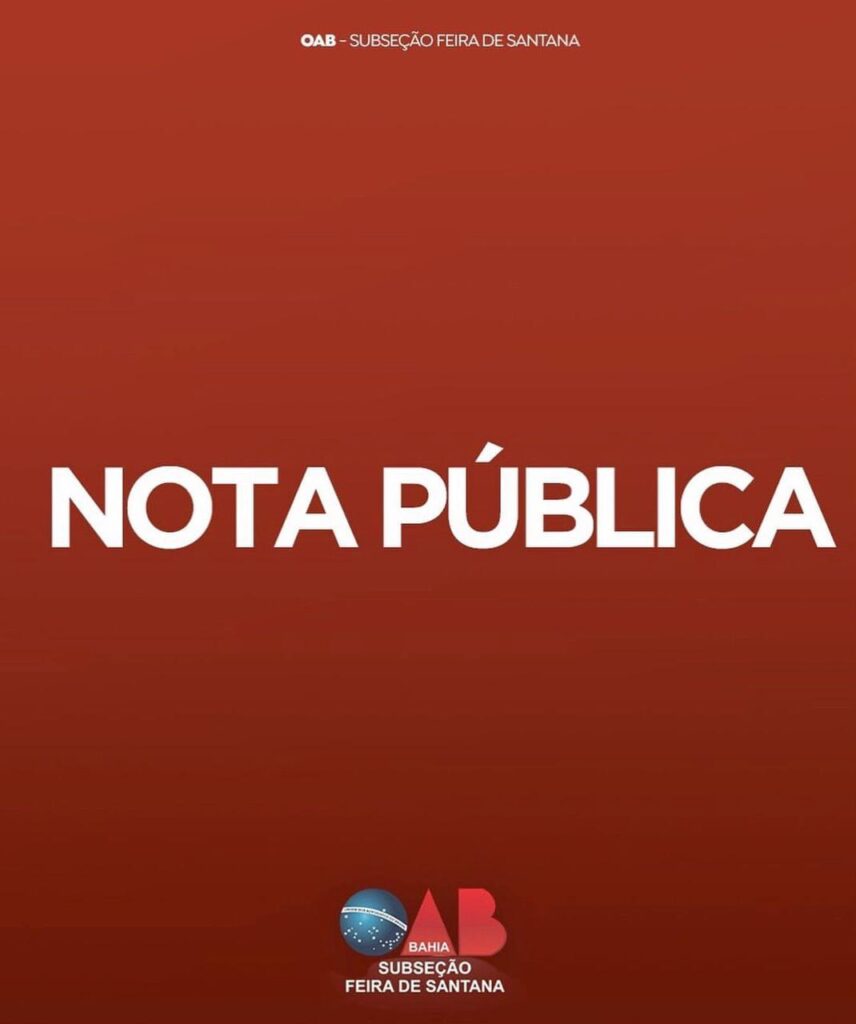 OAB - SUBSEÇÃO FEIRA DE SANTANA

NOTA PÚBLICA

OAB
BAHIA
SUBSEÇÃO
FEIRA DE SANTANA